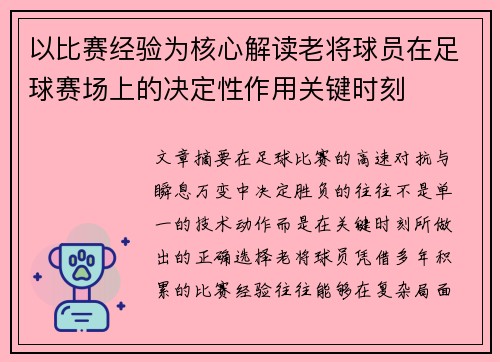 以比赛经验为核心解读老将球员在足球赛场上的决定性作用关键时刻

文章摘要在足球比赛的高速对抗与瞬息万变中决定胜负的往往不是单一的技术动作而是在关键时刻所做出的正确选择老将球员凭借多年积累的比赛经验往往能够在复杂局面